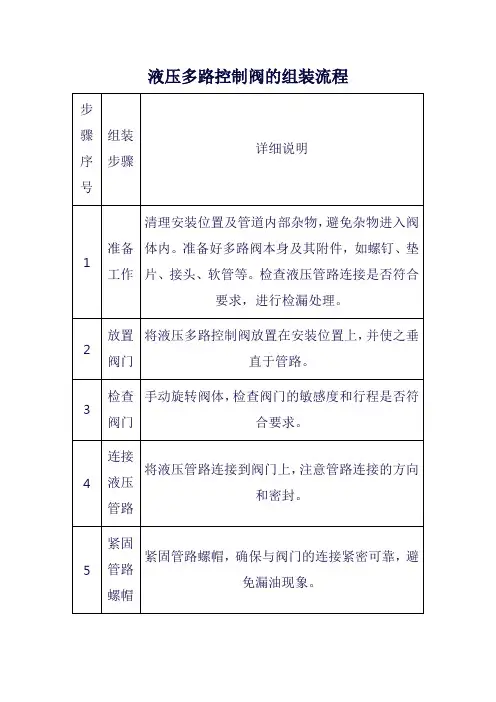 液压多路控制阀的组装流程

| 步骤序号 | 组装步骤 | 详细说明 |
|---|---|---|
| 1 | 准备工作 | 清理安装位置及管道内部杂物，避免杂物进入阀体内。准备好多路阀本身及其附件，如螺钉、垫片、接头、软管等。检查液压管路连接是否符合要求，进行检漏处理。 |
| 2 | 放置阀门 | 将液压多路控制阀放置在安装位置上，并使之垂直于管路。 |
| 3 | 检查阀门 | 手动旋转阀体，检查阀门的敏感度和行程是否符合要求。 |
| 4 | 连接液压管路 | 将液压管路连接到阀门上，注意管路连接的方向和密封。 |
| 5 | 紧固管路螺帽 | 紧固管路螺帽，确保与阀门的连接紧密可靠，避免漏油现象。 |